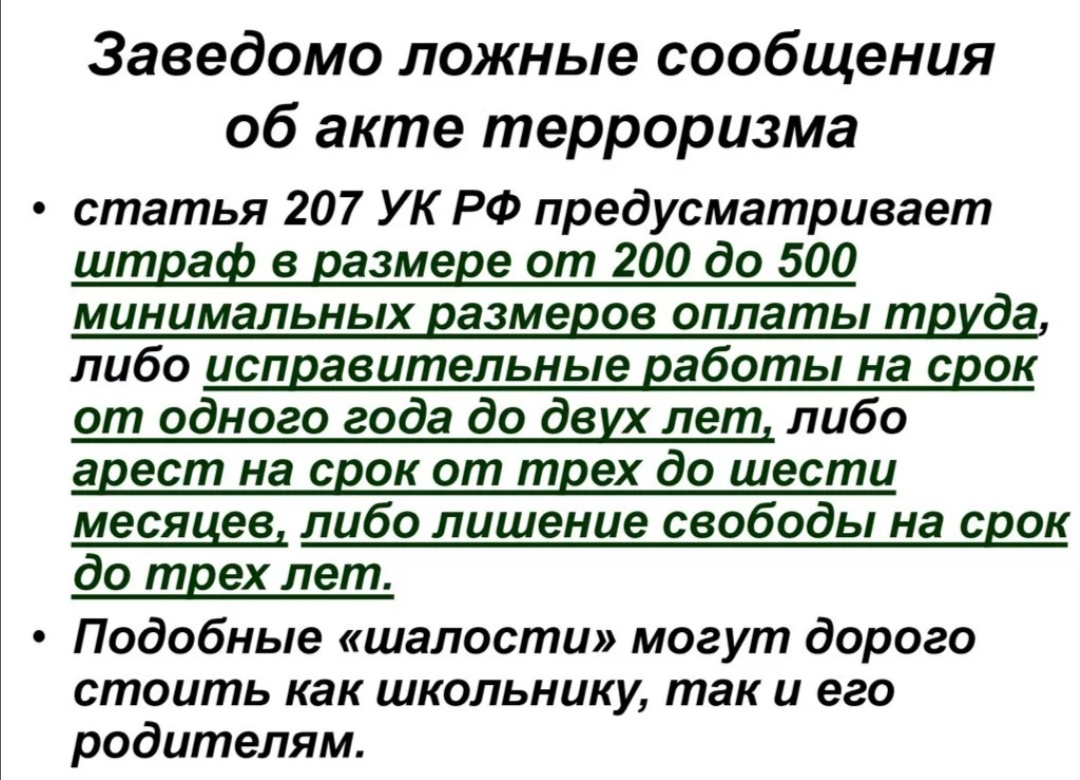 Заведомо ложные сообщения об акте терроризма

• статья 207 УК РФ предусматривает штраф в размере от 200 до 500 минимальных размеров оплаты труда, либо исправительные работы на срок от одного года до двух лет, либо арест на срок от трех до шести месяцев, либо лишение свободы на срок до трех лет.
• Подобные «шалости» могут дорого стоить как школьнику, так и его родителям.